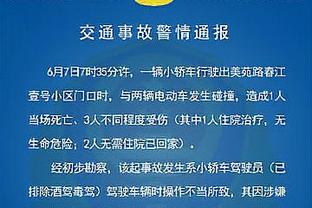 交通事故警情通报

6月7日7时35分许，一辆小轿车行驶出美苑路春江壹号小区门口时，与两辆电动车发生碰撞，造成1人当场死亡、3人不同程度受伤（其中1人住院治疗，无生命危险；2人无需住院已回家）。

经初步勘察，该起事故发生系小轿车驾驶员（已排除酒驾毒驾）驾驶车辆时操作不当所致，其因涉嫌